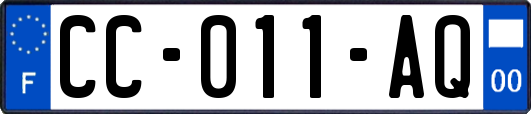 F
CC-011-AQ
00